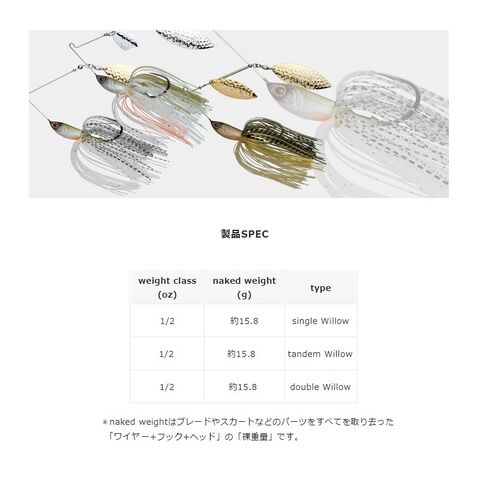 製品SPEC

| weight class (oz) | naked weight (g) | type |
|---|---|---|
| 1/2 | 約15.8 | single Willow |
| 1/2 | 約15.8 | tandem Willow |
| 1/2 | 約15.8 | double Willow |

＊naked weightはブレードやスカートなどのパーツをすべてを取り去った「ワイヤー+フック+ヘッド」の「裸重量」です。